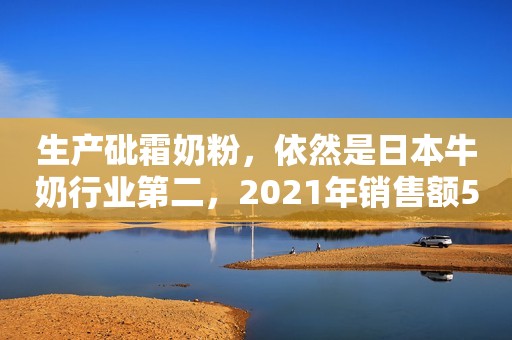 生产砒霜奶粉，依然是日本牛奶行业第二，2021年销售额5